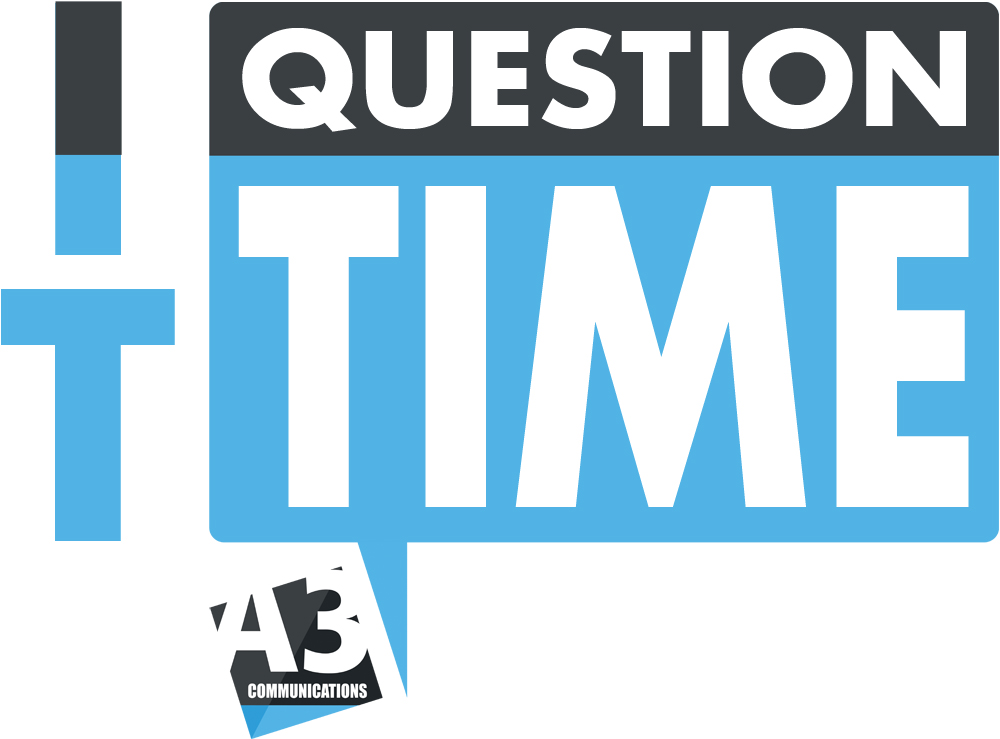 IT QUESTION TIME

A3
COMMUNICATIONS